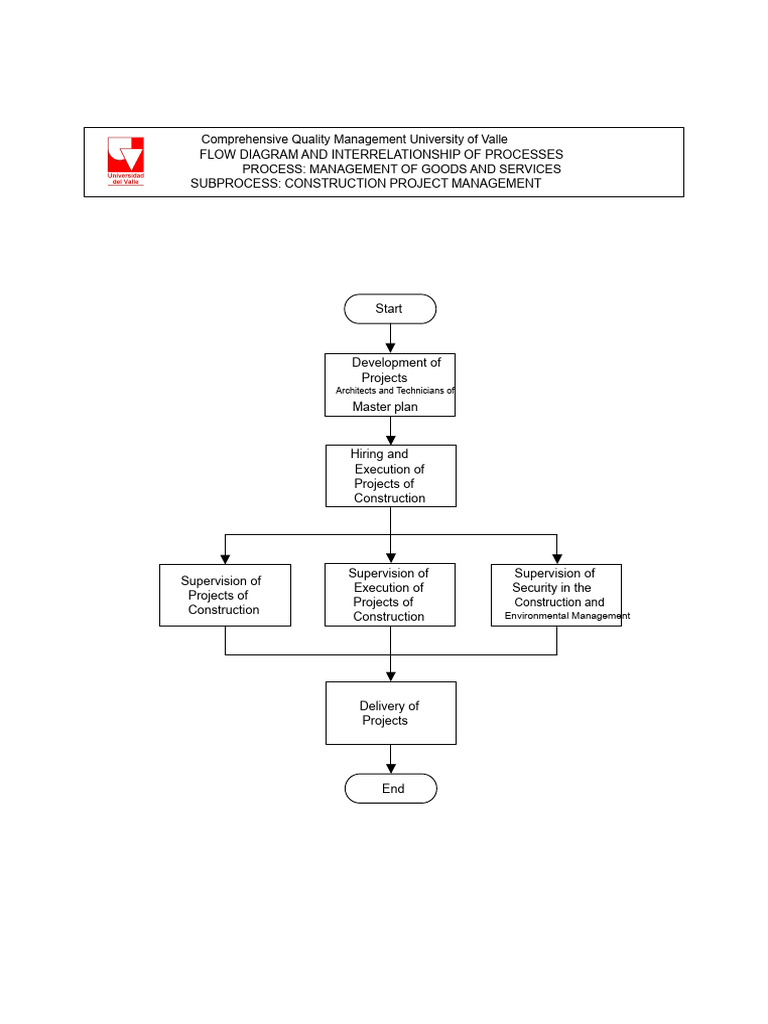 Universidad del Valle

Comprehensive Quality Management University of Valle
FLOW DIAGRAM AND INTERRELATIONSHIP OF PROCESSES
PROCESS: MANAGEMENT OF GOODS AND SERVICES
SUBPROCESS: CONSTRUCTION PROJECT MANAGEMENT

Start

Development of Projects
Architects and Technicians of
Master plan

Hiring and Execution of Projects of Construction

Supervision of Projects of Construction

Supervision of Execution of Projects of Construction

Supervision of Security in the Construction and
Environmental Management

Delivery of Projects

End